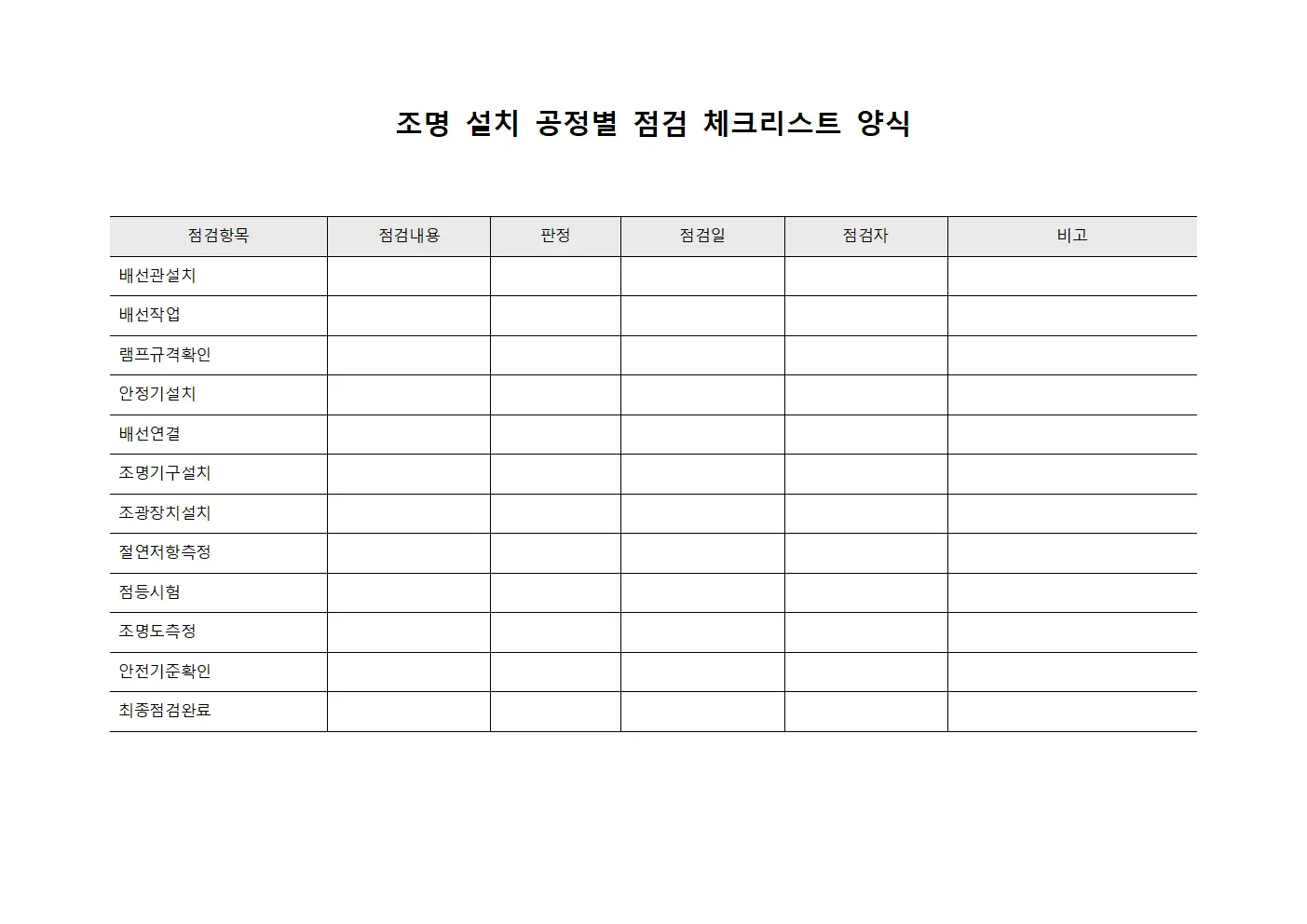 조명 설치 공정별 점검 체크리스트 양식

| 점검항목 | 점검내용 | 판정 | 점검일 | 점검자 | 비고 |
|---|---|---|---|---|---|
| 배선관설치 | | | | | |
| 배선작업 | | | | | |
| 램프규격확인 | | | | | |
| 안정기설치 | | | | | |
| 배선연결 | | | | | |
| 조명기구설치 | | | | | |
| 조광장치설치 | | | | | |
| 절연저항측정 | | | | | |
| 점등시험 | | | | | |
| 조명도측정 | | | | | |
| 안전기준확인 | | | | | |
| 최종점검완료 | | | | | |